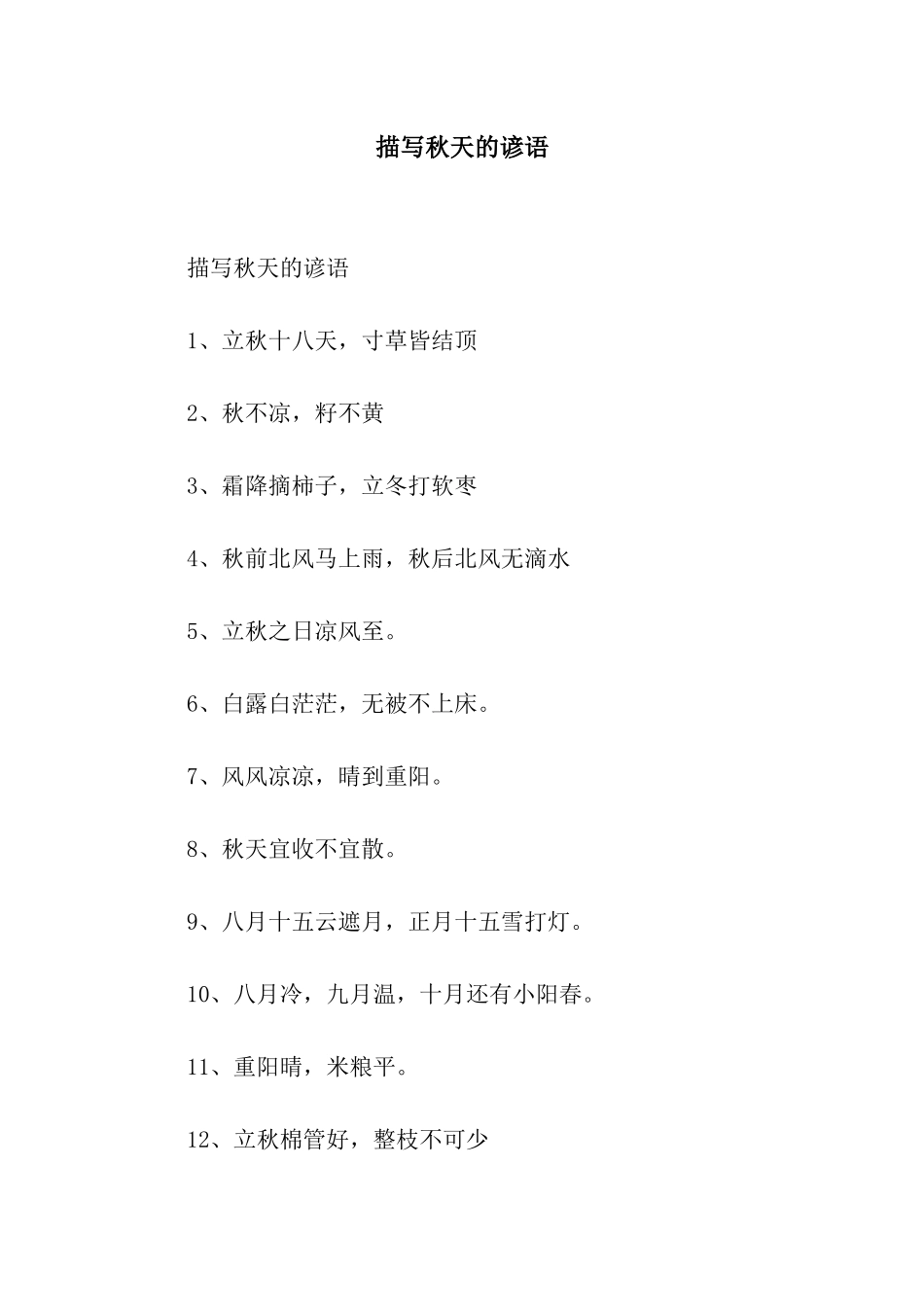 描写秋天的谚语

描写秋天的谚语

1、立秋十八天，寸草皆结顶

2、秋不凉，籽不黄

3、霜降摘柿子，立冬打软枣

4、秋前北风马上雨，秋后北风无滴水

5、立秋之日凉风至。

6、白露白茫茫，无被不上床。

7、风风凉凉，晴到重阳。

8、秋天宜收不宜散。

9、八月十五云遮月，正月十五雪打灯。

10、八月冷，九月温，十月还有小阳春。

11、重阳晴，米粮平。

12、立秋棉管好，整枝不可少